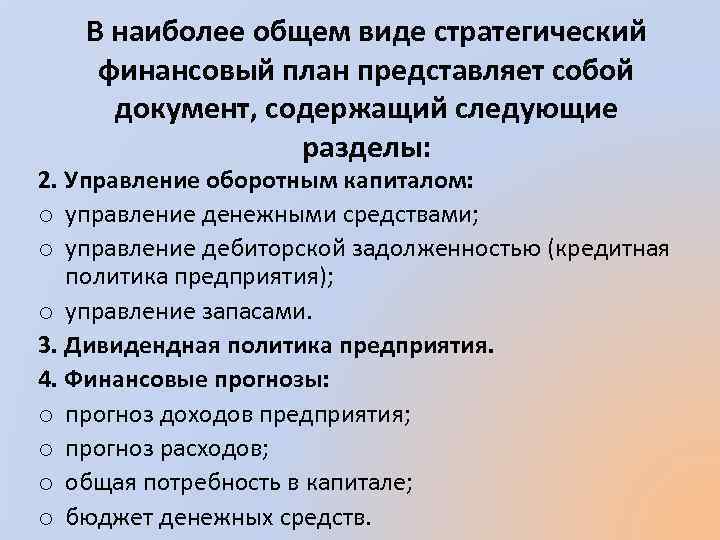 В наиболее общем виде стратегический финансовый план представляет собой документ, содержащий следующие разделы:

2. Управление оборотным капиталом:
o управление денежными средствами;
o управление дебиторской задолженностью (кредитная политика предприятия);
o управление запасами.
3. Дивидендная политика предприятия.
4. Финансовые прогнозы:
o прогноз доходов предприятия;
o прогноз расходов;
o общая потребность в капитале;
o бюджет денежных средств.